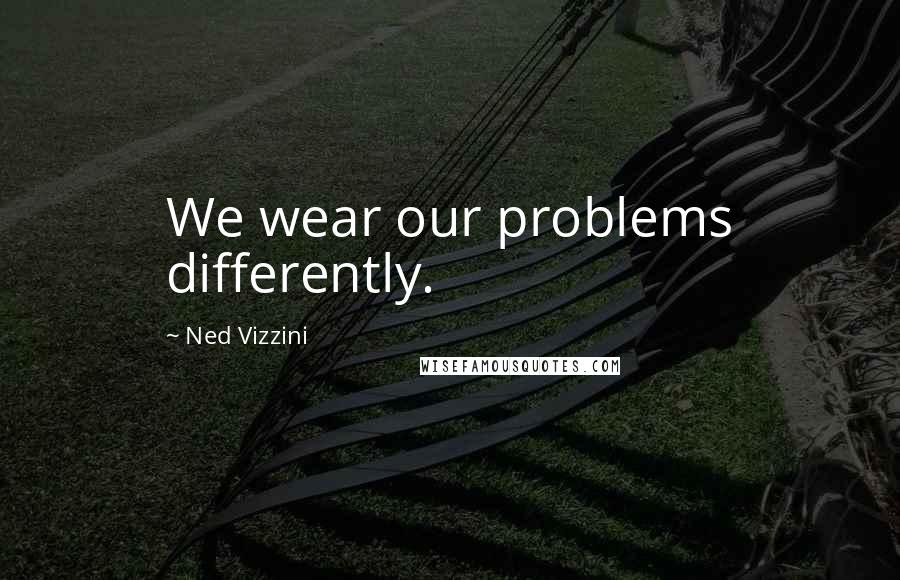 We wear our problems differently.

~ Ned Vizzini

WISEFAMOUSQUOTES.COM